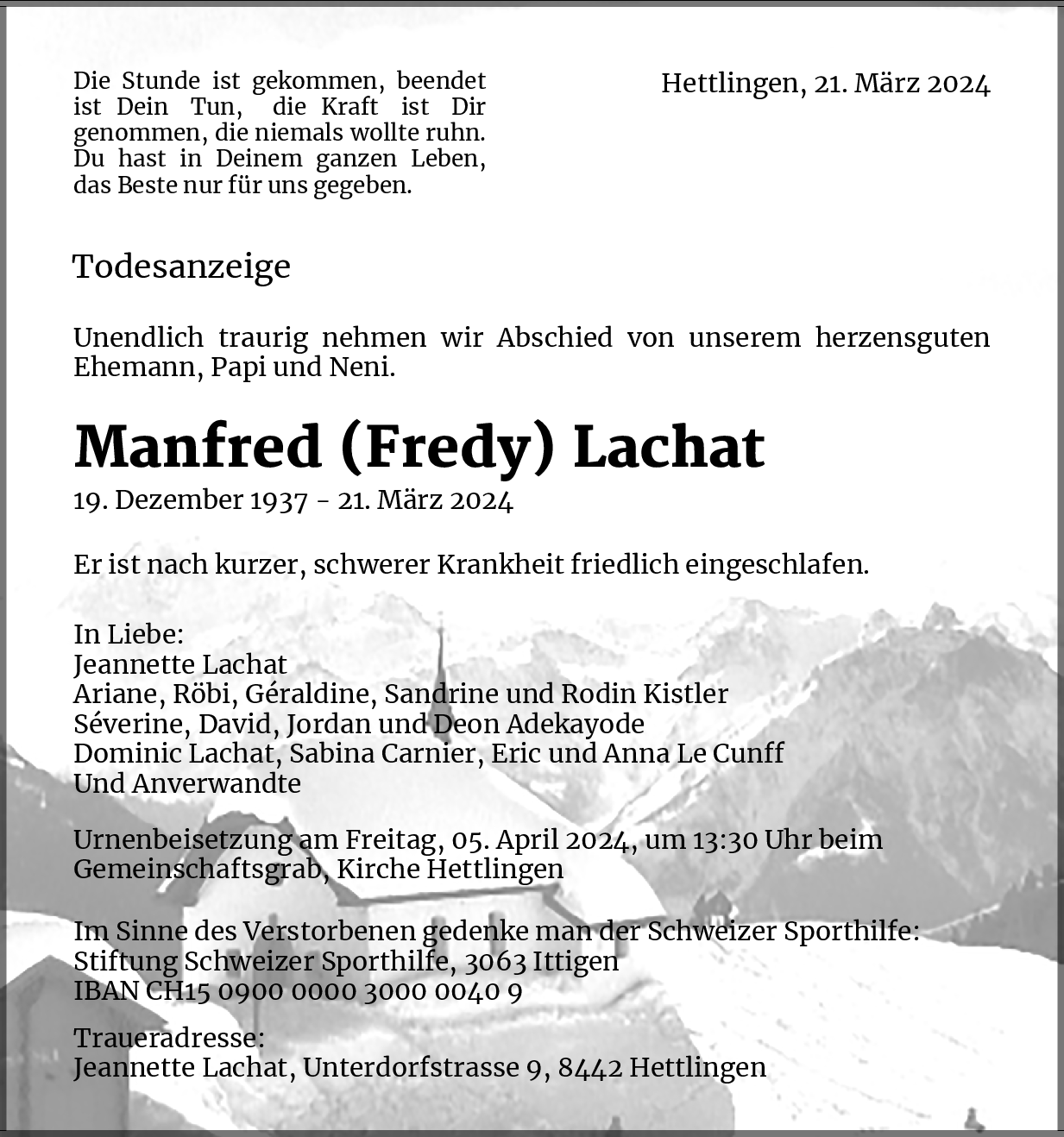 Die Stunde ist gekommen, beendet ist Dein Tun, die Kraft ist Dir genommen, die niemals wollte ruhn. Du hast in Deinem ganzen Leben, das Beste nur für uns gegeben.

Hettlingen, 21. März 2024

Todesanzeige

Unendlich traurig nehmen wir Abschied von unserem herzensguten Ehemann, Papi und Neni.

Manfred (Fredy) Lachat

19. Dezember 1937 - 21. März 2024

Er ist nach kurzer, schwerer Krankheit friedlich eingeschlafen.

In Liebe:
Jeannette Lachat
Ariane, Röbi, Géraldine, Sandrine und Rodin Kistler
Séverine, David, Jordan und Deon Adekayode
Dominic Lachat, Sabina Carnier, Eric und Anna Le Cunff
Und Anverwandte

Urnenbeisetzung am Freitag, 05. April 2024, um 13:30 Uhr beim Gemeinschaftsgrab, Kirche Hettlingen

Im Sinne des Verstorbenen gedenke man der Schweizer Sporthilfe:
Stiftung Schweizer Sporthilfe, 3063 Ittigen
IBAN CH15 0900 0000 3000 0040 9

Traueradresse:
Jeannette Lachat, Unterdorfstrasse 9, 8442 Hettlingen